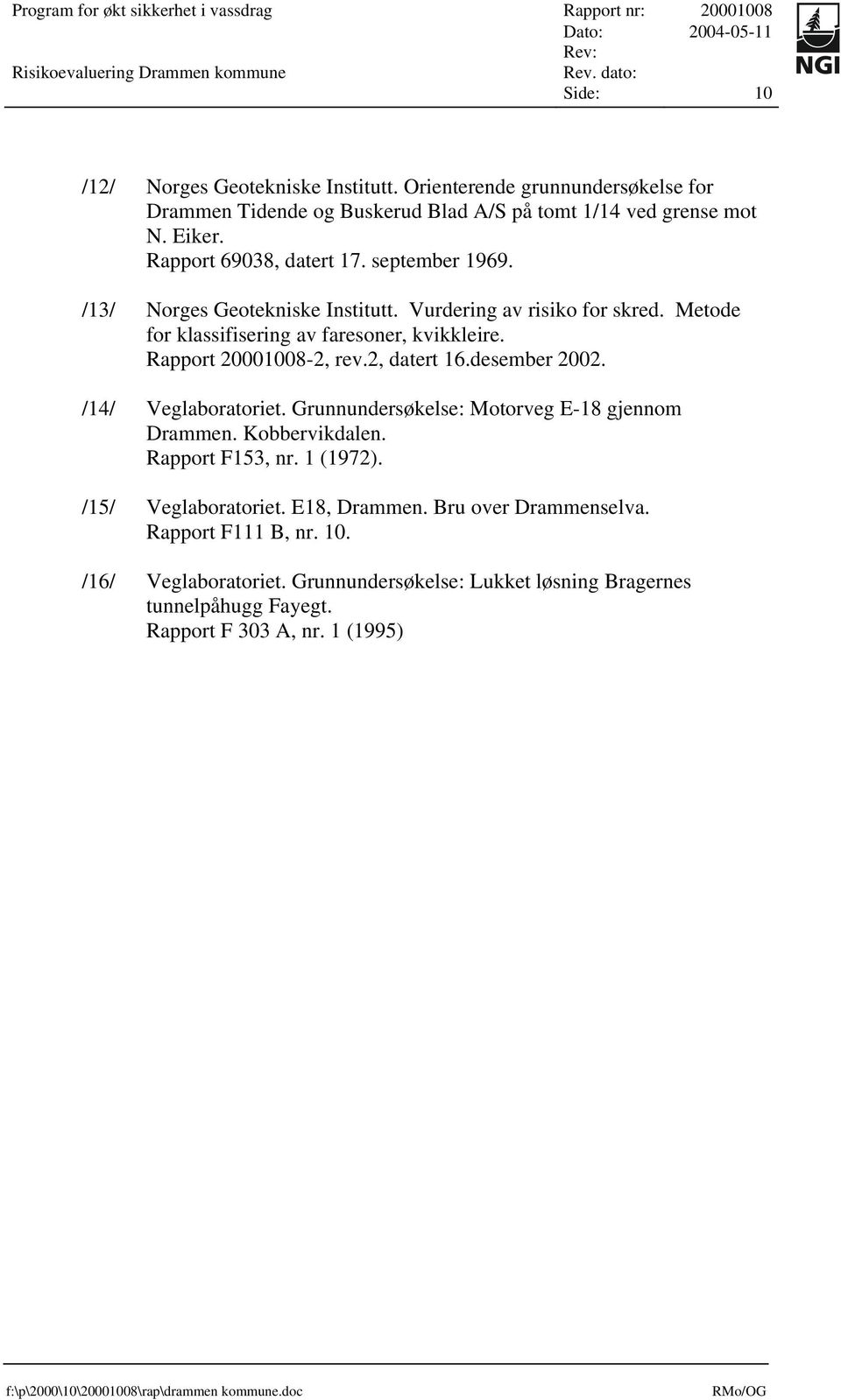 Program for økt sikkerhet i vassdrag
Risikoevaluering Drammen kommune

Rapport nr: 20001008
Dato: 2004-05-11
Rev:
Rev. dato:
Side: 10

NGI

/12/ Norges Geotekniske Institutt. Orienterende grunnundersøkelse for Drammen Tidende og Buskerud Blad A/S på tomt 1/14 ved grense mot N. Eiker.
Rapport 69038, datert 17. september 1969.

/13/ Norges Geotekniske Institutt. Vurdering av risiko for skred. Metode for klassifisering av faresoner, kvikkleire.
Rapport 20001008-2, rev.2, datert 16.desember 2002.

/14/ Veglaboratoriet. Grunnundersøkelse: Motorveg E-18 gjennom Drammen. Kobbervikdalen.
Rapport F153, nr. 1 (1972).

/15/ Veglaboratoriet. E18, Drammen. Bru over Drammenselva.
Rapport F111 B, nr. 10.

/16/ Veglaboratoriet. Grunnundersøkelse: Lukket løsning Bragernes tunnelpåhugg Fayegt.
Rapport F 303 A, nr. 1 (1995)

f:\p\2000\10\20001008\rap\drammen kommune.doc RMo/OG